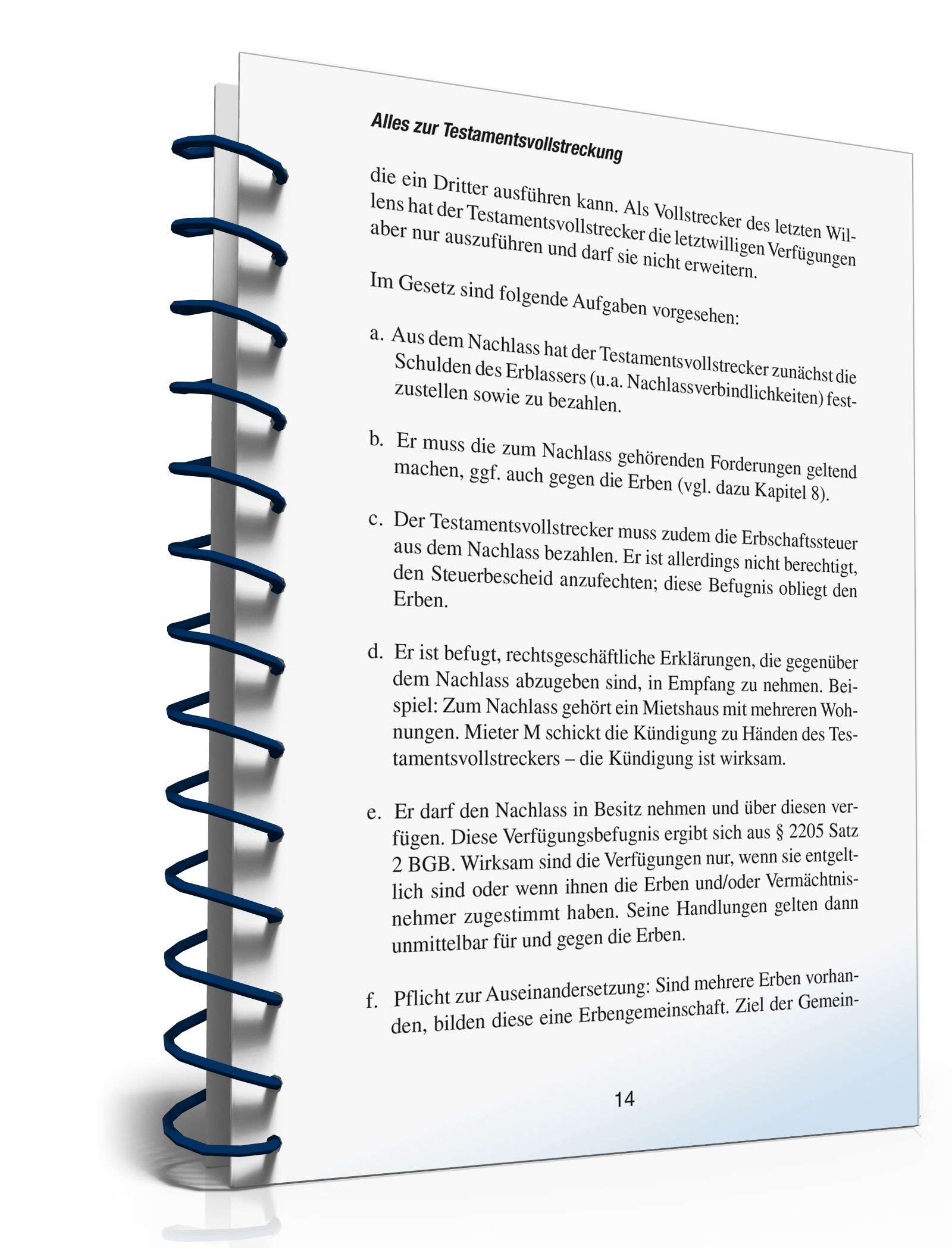 Alles zur Testamentsvollstreckung

die ein Dritter ausführen kann. Als Vollstrecker des letzten Willens hat der Testamentsvollstrecker die letztwilligen Verfügungen aber nur auszuführen und darf sie nicht erweitern.

Im Gesetz sind folgende Aufgaben vorgesehen:

a. Aus dem Nachlass hat der Testamentsvollstrecker zunächst die Schulden des Erblassers (u.a. Nachlassverbindlichkeiten) festzustellen sowie zu bezahlen.

b. Er muss die zum Nachlass gehörenden Forderungen geltend machen, ggf. auch gegen die Erben (vgl. dazu Kapitel 8).

c. Der Testamentsvollstrecker muss zudem die Erbschaftssteuer aus dem Nachlass bezahlen. Er ist allerdings nicht berechtigt, den Steuerbescheid anzufechten; diese Befugnis obliegt den Erben.

d. Er ist befugt, rechtsgeschäftliche Erklärungen, die gegenüber dem Nachlass abzugeben sind, in Empfang zu nehmen. Beispiel: Zum Nachlass gehört ein Mietshaus mit mehreren Wohnungen. Mieter M schickt die Kündigung zu Händen des Testamentsvollstreckers – die Kündigung ist wirksam.

e. Er darf den Nachlass in Besitz nehmen und über diesen verfügen. Diese Verfügungsbefugnis ergibt sich aus § 2205 Satz 2 BGB. Wirksam sind die Verfügungen nur, wenn sie entgeltlich sind oder wenn ihnen die Erben und/oder Vermächtnisnehmer zugestimmt haben. Seine Handlungen gelten dann unmittelbar für und gegen die Erben.

f. Pflicht zur Auseinandersetzung: Sind mehrere Erben vorhanden, bilden diese eine Erbengemeinschaft. Ziel der Gemein-

14